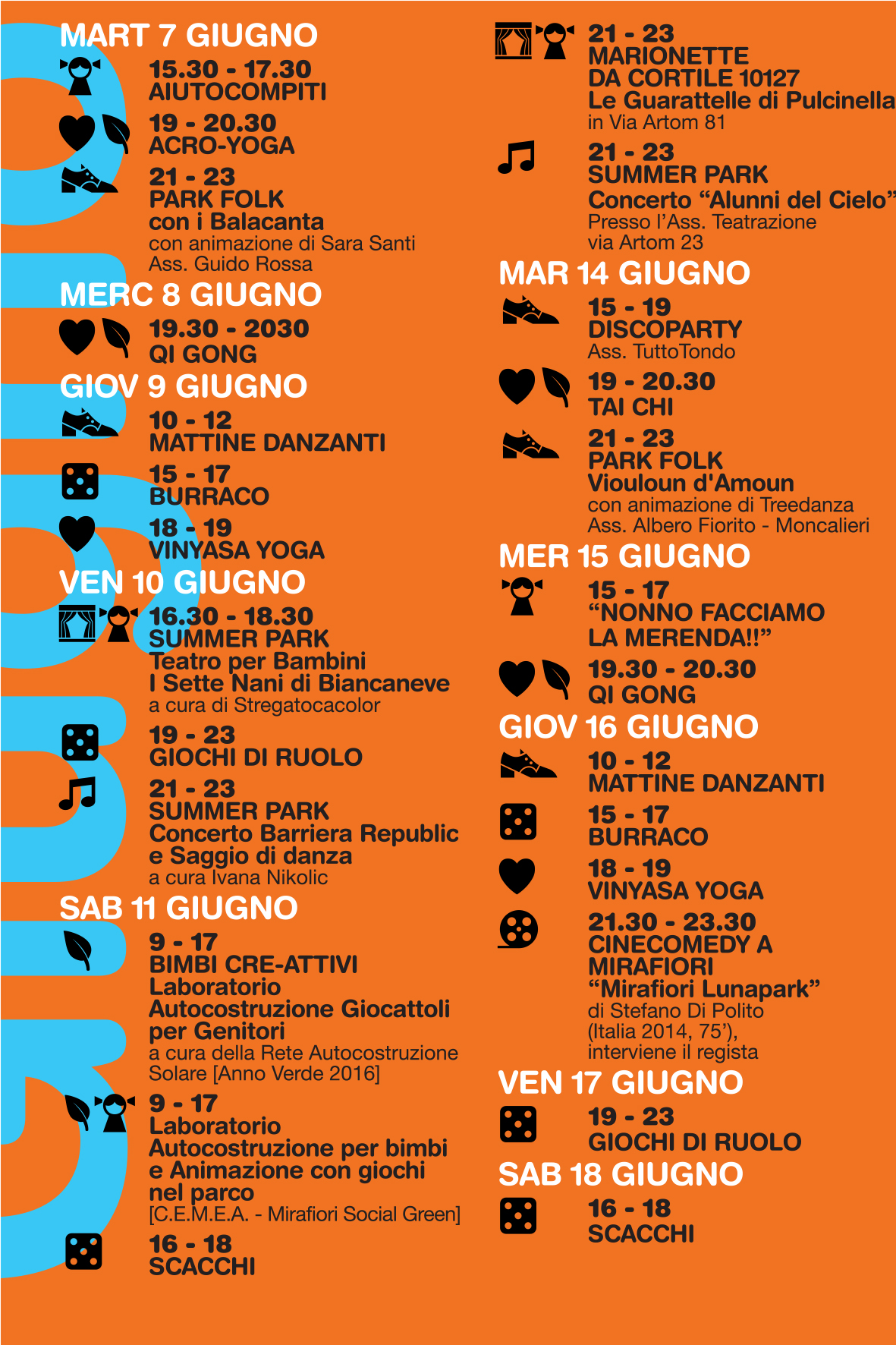 MART 7 GIUGNO

15.30 - 17.30
AIUTOCOMPITI

19 - 20.30
ACRO-YOGA

21 - 23
PARK FOLK
con i Balacanta
con animazione di Sara Santi
Ass. Guido Rossa

MERC 8 GIUGNO

19.30 - 2030
QI GONG

GIOV 9 GIUGNO

10 - 12
MATTINE DANZANTI

15 - 17
BURRACO

18 - 19
VINYASA YOGA

VEN 10 GIUGNO

16.30 - 18.30
SUMMER PARK
Teatro per Bambini
I Sette Nani di Biancaneve
a cura di Stregatocacolor

19 - 23
GIOCHI DI RUOLO

21 - 23
SUMMER PARK
Concerto Barriera Republic
e Saggio di danza
a cura Ivana Nikolic

SAB 11 GIUGNO

9 - 17
BIMBI CRE-ATTIVI
Laboratorio
Autocostruzione Giocattoli
per Genitori
a cura della Rete Autocostruzione Solare [Anno Verde 2016]

9 - 17
Laboratorio
Autocostruzione per bimbi
e Animazione con giochi
nel parco
[C.E.M.E.A. - Mirafiori Social Green]

16 - 18
SCACCHI

21 - 23
MARIONETTE
DA CORTILE 10127
Le Guarattelle di Pulcinella
in Via Artom 81

21 - 23
SUMMER PARK
Concerto “Alunni del Cielo”
Presso l’Ass. Teatrazione
via Artom 23

MAR 14 GIUGNO

15 - 19
DISCOPARTY
Ass. TuttoTondo

19 - 20.30
TAI CHI

21 - 23
PARK FOLK
Viouloun d'Amoun
con animazione di Treedanza
Ass. Albero Fiorito - Moncalieri

MER 15 GIUGNO

15 - 17
“NONNO FACCIAMO
LA MERENDA!!”

19.30 - 20.30
QI GONG

GIOV 16 GIUGNO

10 - 12
MATTINE DANZANTI

15 - 17
BURRACO

18 - 19
VINYASA YOGA

21.30 - 23.30
CINECOMEDY A
MIRAFIORI
“Mirafiori Lunapark”
di Stefano Di Polito
(Italia 2014, 75’),
interviene il regista

VEN 17 GIUGNO

19 - 23
GIOCHI DI RUOLO

SAB 18 GIUGNO

16 - 18
SCACCHI